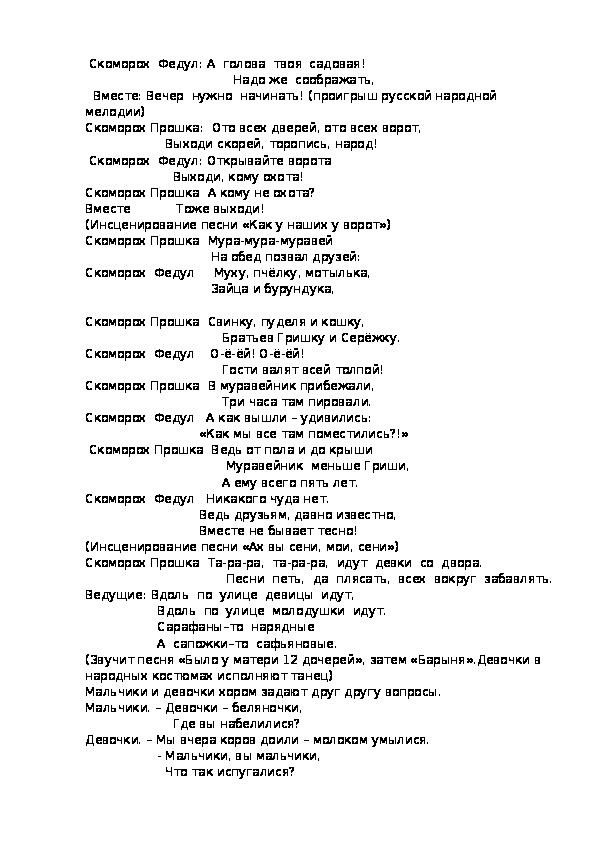 Скоморох Федул: А голова твоя садовая!
Надо же соображать,
Вместе: Вечер нужно начинать! (проигрыш русской народной мелодии)
Скоморох Прошка: Ото всех дверей, ото всех ворот,
Выходи скорей, торопись, народ!
Скоморох Федул: Открывайте ворота
Выходи, кому охота!
Скоморох Прошка А кому не охота?
Вместе Тоже выходи!
(Инсценирование песни «Как у наших у ворот»)
Скоморох Прошка Мура-мура-муравей
На обед позвал друзей:
Скоморох Федул Муху, пчёлку, мотылька,
Зайца и бурундука,

Скоморох Прошка Свинку, пуделя и кошку,
Братьев Гришку и Серёжку.
Скоморох Федул О-ё-ёй! О-ё-ёй!
Гости валят всей толпой!
Скоморох Прошка В муравейник прибежали,
Три часа там пировали.
Скоморох Федул А как вышли – удивились:
«Как мы все там поместились?!»
Скоморох Прошка Ведь от пола и до крыши
Муравейник меньше Гриши,
А ему всего пять лет.
Скоморох Федул Никакого чуда нет.
Ведь друзьям, давно известно,
Вместе не бывает тесно!
(Инсценирование песни «Ах вы сени, мои, сени»)
Скоморох Прошка Та-ра-ра, та-ра-ра, идут девки со двора.
Песни петь, да плясать, всех вокруг забавлять.
Ведущие: Вдоль по улице девицы идут,
Вдоль по улице молодушки идут.
Сарафаны–то нарядные
А сапожки–то сафьяновые.
(Звучит песня «Было у матери 12 дочерей», затем «Барыня».Девочки в народных костюмах исполняют танец)
Мальчики и девочки хором задают друг другу вопросы.
Мальчики. – Девочки – беляночки,
Где вы набелилися?
Девочки. – Мы вчера коров доили – молоком умылися.
- Мальчики, вы мальчики,
Что так испугалися?